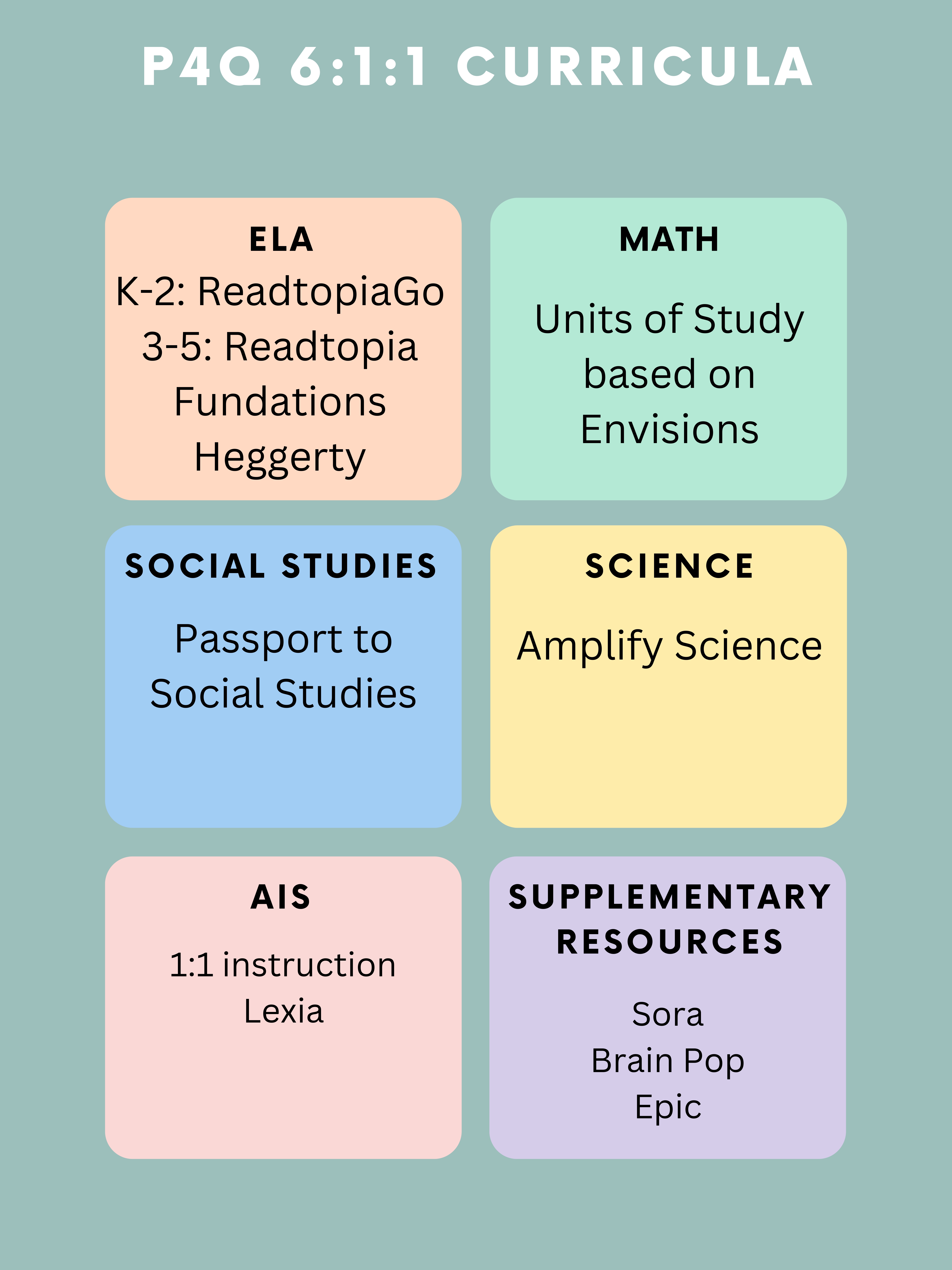 P4Q 6:1:1 CURRICULA

ELA
K-2: ReadtopiaGo
3-5: Readtopia
Fundations
Heggerty

MATH

Units of Study based on Envisions

SOCIAL STUDIES

Passport to Social Studies

SCIENCE

Amplify Science

AIS

1:1 instruction
Lexia

SUPPLEMENTARY RESOURCES

Sora
Brain Pop
Epic